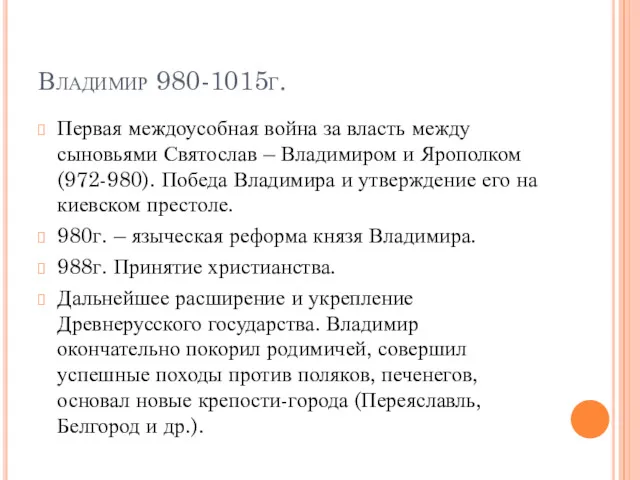 Владимир 980-1015г.

Первая междоусобная война за власть между сыновьями Святослав – Владимиром и Ярополком (972-980). Победа Владимира и утверждение его на киевском престоле.

980г. – языческая реформа князя Владимира.

988г. Принятие христианства.

Дальнейшее расширение и укрепление Древнерусского государства. Владимир окончательно покорил родимичей, совершил успешные походы против поляков, печенегов, основал новые крепости-города (Переяславль, Белгород и др.).